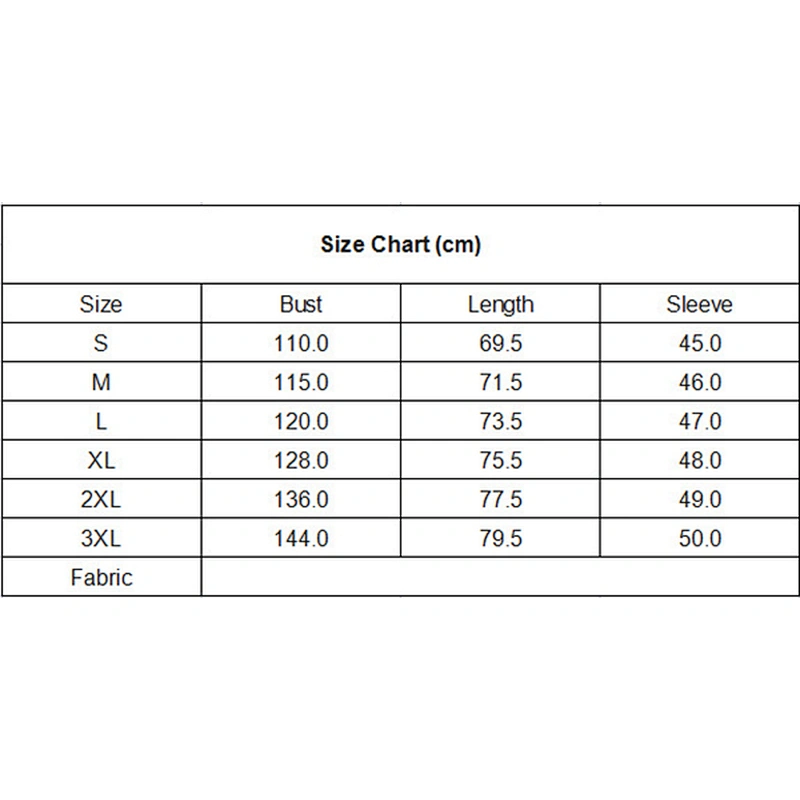 Size Chart (cm)

| Size | Bust | Length | Sleeve |
|---|---|---|---|
| S | 110.0 | 69.5 | 45.0 |
| M | 115.0 | 71.5 | 46.0 |
| L | 120.0 | 73.5 | 47.0 |
| XL | 128.0 | 75.5 | 48.0 |
| 2XL | 136.0 | 77.5 | 49.0 |
| 3XL | 144.0 | 79.5 | 50.0 |
| Fabric | | | |